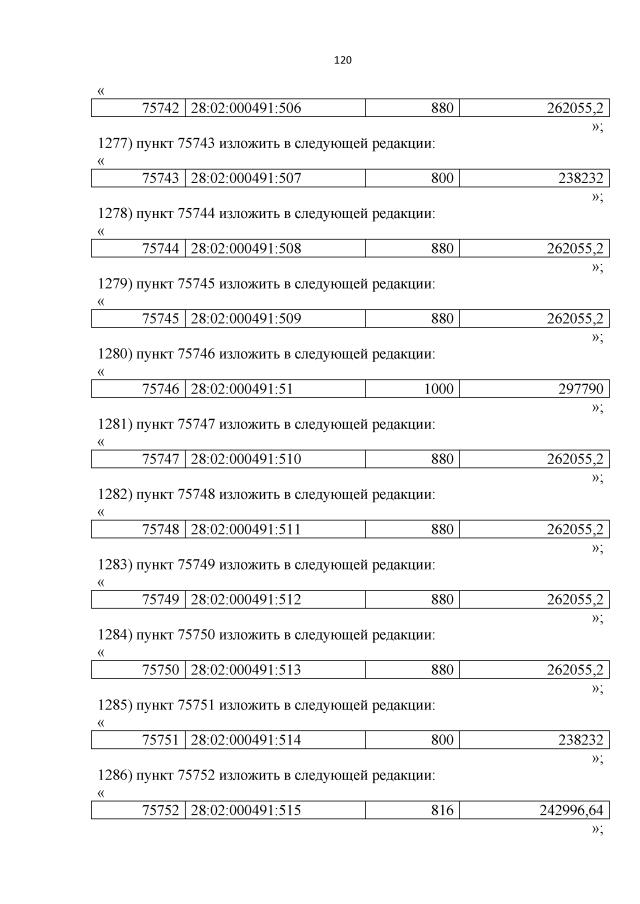 120

«

| 75742 | 28:02:000491:506 | 880 | 262055,2 |
|---|---|---|---|

»;

1277) пункт 75743 изложить в следующей редакции:

«

| 75743 | 28:02:000491:507 | 800 | 238232 |
|---|---|---|---|

»;

1278) пункт 75744 изложить в следующей редакции:

«

| 75744 | 28:02:000491:508 | 880 | 262055,2 |
|---|---|---|---|

»;

1279) пункт 75745 изложить в следующей редакции:

«

| 75745 | 28:02:000491:509 | 880 | 262055,2 |
|---|---|---|---|

»;

1280) пункт 75746 изложить в следующей редакции:

«

| 75746 | 28:02:000491:51 | 1000 | 297790 |
|---|---|---|---|

»;

1281) пункт 75747 изложить в следующей редакции:

«

| 75747 | 28:02:000491:510 | 880 | 262055,2 |
|---|---|---|---|

»;

1282) пункт 75748 изложить в следующей редакции:

«

| 75748 | 28:02:000491:511 | 880 | 262055,2 |
|---|---|---|---|

»;

1283) пункт 75749 изложить в следующей редакции:

«

| 75749 | 28:02:000491:512 | 880 | 262055,2 |
|---|---|---|---|

»;

1284) пункт 75750 изложить в следующей редакции:

«

| 75750 | 28:02:000491:513 | 880 | 262055,2 |
|---|---|---|---|

»;

1285) пункт 75751 изложить в следующей редакции:

«

| 75751 | 28:02:000491:514 | 800 | 238232 |
|---|---|---|---|

»;

1286) пункт 75752 изложить в следующей редакции:

«

| 75752 | 28:02:000491:515 | 816 | 242996,64 |
|---|---|---|---|

»;